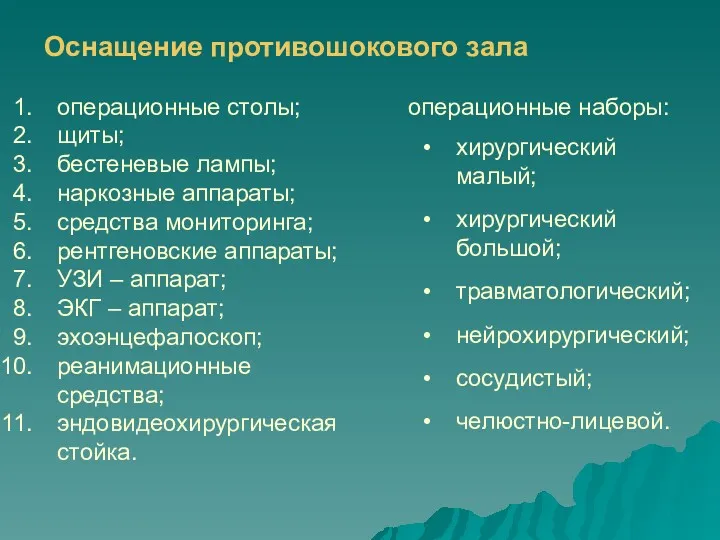 Оснащение противошокового зала

1. операционные столы;
2. щиты;
3. бестеневые лампы;
4. наркозные аппараты;
5. средства мониторинга;
6. рентгеновские аппараты;
7. УЗИ – аппарат;
8. ЭКГ – аппарат;
9. эхоэнцефалоскоп;
10. реанимационные средства;
11. эндовидеохирургическая стойка.

операционные наборы:
• хирургический малый;
• хирургический большой;
• травматологический;
• нейрохирургический;
• сосудистый;
• челюстно-лицевой.